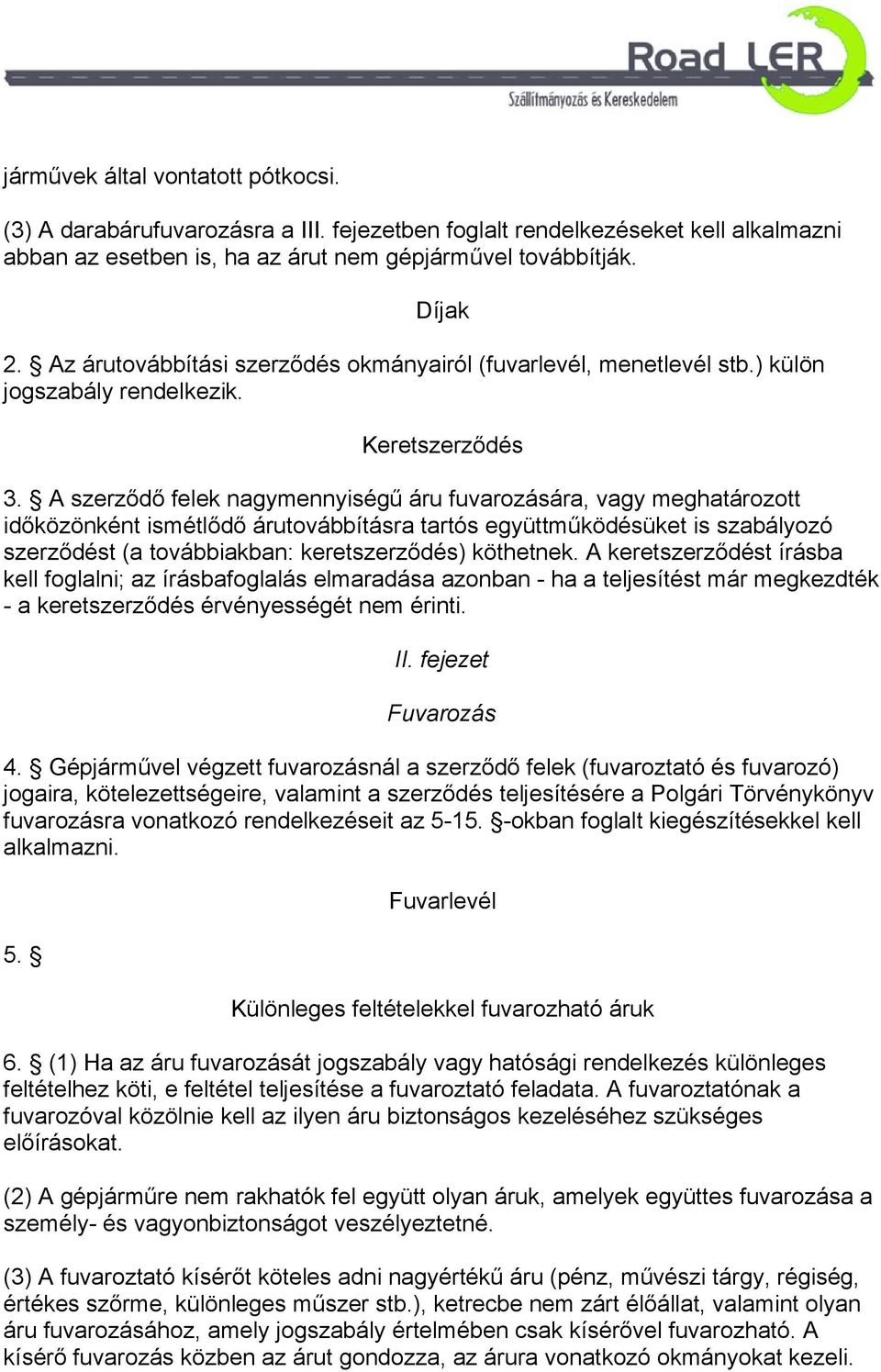 Road LER
Szállítmányozás és Kereskedelem

járművek által vontatott pótkocsi.

(3) A darabárufuvarozásra a III. fejezetben foglalt rendelkezéseket kell alkalmazni abban az esetben is, ha az árut nem gépjárművel továbbítják.

Díjak

2. § Az árutovábbítási szerződés okmányairól (fuvarlevél, menetlevél stb.) külön jogszabály rendelkezik.

Keretszerződés

3. § A szerződő felek nagymennyiségű áru fuvarozására, vagy meghatározott időközönként ismétlődő árutovábbításra tartós együttműködésüket is szabályozó szerződést (a továbbiakban: keretszerződés) köthetnek. A keretszerződést írásba kell foglalni; az írásbafoglalás elmaradása azonban - ha a teljesítést már megkezdték - a keretszerződés érvényességét nem érinti.

II. fejezet

Fuvarozás

4. § Gépjárművel végzett fuvarozásnál a szerződő felek (fuvaroztató és fuvarozó) jogaira, kötelezettségeire, valamint a szerződés teljesítésére a Polgári Törvénykönyv fuvarozásra vonatkozó rendelkezéseit az 5-15. §-okban foglalt kiegészítésekkel kell alkalmazni.

Fuvarlevél

5. §

Különleges feltételekkel fuvarozható áruk

6. § (1) Ha az áru fuvarozását jogszabály vagy hatósági rendelkezés különleges feltételhez köti, e feltétel teljesítése a fuvaroztató feladata. A fuvaroztatónak a fuvarozóval közölnie kell az ilyen áru biztonságos kezeléséhez szükséges előírásokat.

(2) A gépjárműre nem rakhatók fel együtt olyan áruk, amelyek együttes fuvarozása a személy- és vagyonbiztonságot veszélyeztetné.

(3) A fuvaroztató kísérőt köteles adni nagyértékű áru (pénz, művészi tárgy, régiség, értékes szőrme, különleges műszer stb.), ketrecbe nem zárt élőállat, valamint olyan áru fuvarozásához, amely jogszabály értelmében csak kísérővel fuvarozható. A kísérő fuvarozás közben az árut gondozza, az árura vonatkozó okmányokat kezeli.